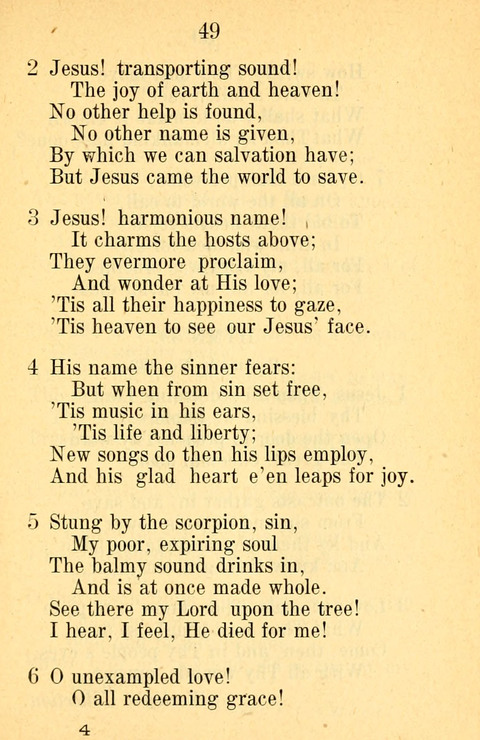 49

2 Jesus! transporting sound!
The joy of earth and heaven!
No other help is found,
No other name is given,
By which we can salvation have;
But Jesus came the world to save.

3 Jesus! harmonious name!
It charms the hosts above;
They evermore proclaim,
And wonder at His love;
'Tis all their happiness to gaze,
'Tis heaven to see our Jesus' face.

4 His name the sinner fears:
But when from sin set free,
'Tis music in his ears,
'Tis life and liberty;
New songs do then his lips employ,
And his glad heart e'en leaps for joy.

5 Stung by the scorpion, sin,
My poor, expiring soul
The balmy sound drinks in,
And is at once made whole.
See there my Lord upon the tree!
I hear, I feel, He died for me!

6 O unexampled love!
O all redeeming grace!

4